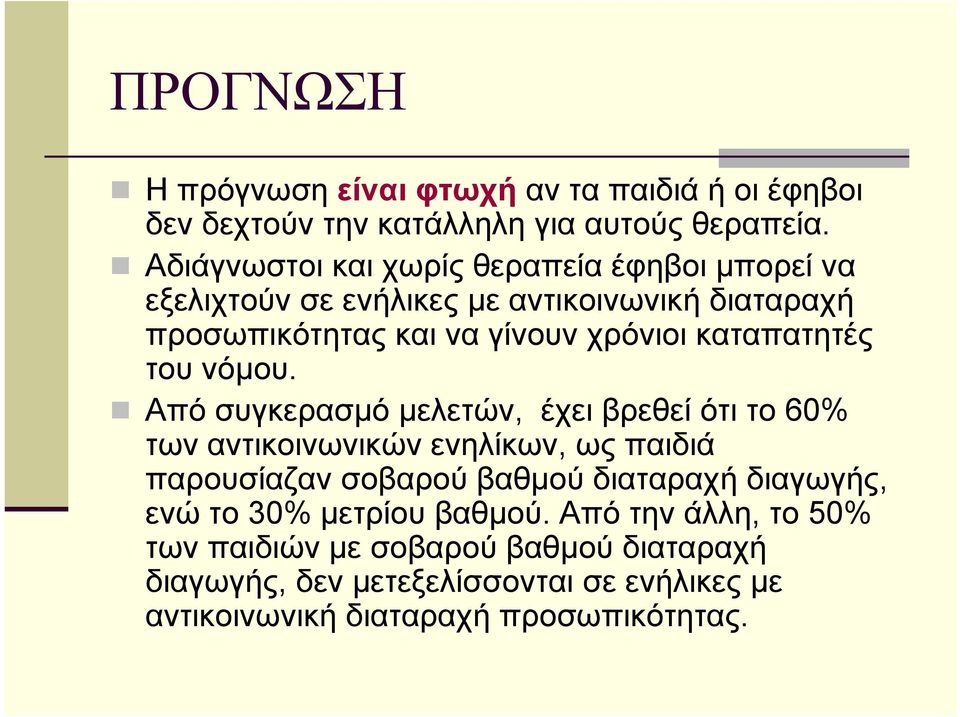 ΠΡΟΓΝΩΣΗ

Η πρόγνωση είναι φτωχή αν τα παιδιά ή οι έφηβοι δεν δεχτούν την κατάλληλη για αυτούς θεραπεία.

Αδιάγνωστοι και χωρίς θεραπεία έφηβοι μπορεί να εξελιχτούν σε ενήλικες με αντικοινωνική διαταραχή προσωπικότητας και να γίνουν χρόνιοι καταπατητές του νόμου.

Από συγκερασμό μελετών, έχει βρεθεί ότι το 60% των αντικοινωνικών ενηλίκων, ως παιδιά παρουσίαζαν σοβαρού βαθμού διαταραχή διαγωγής, ενώ το 30% μετρίου βαθμού. Από την άλλη, το 50% των παιδιών με σοβαρού βαθμού διαταραχή διαγωγής, δεν μετεξελίσσονται σε ενήλικες με αντικοινωνική διαταραχή προσωπικότητας.